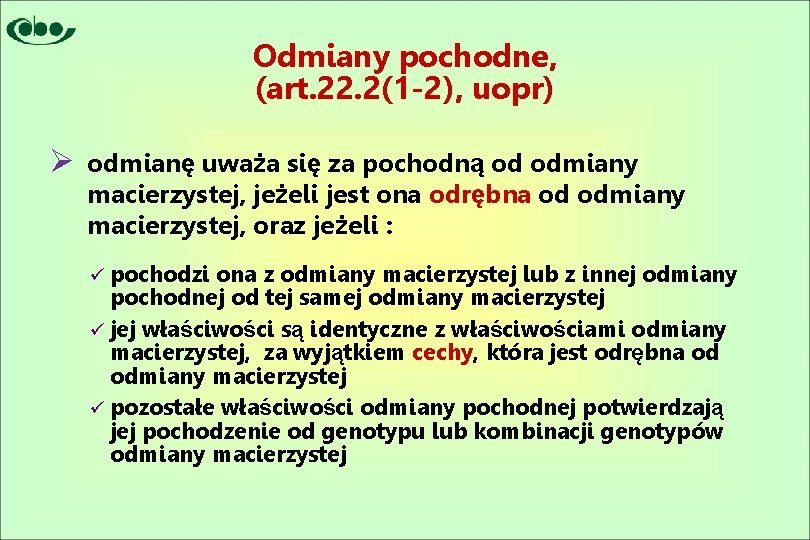 Odmiany pochodne, (art.22.2(1-2), uopr)

➢ odmianę uważa się za pochodną od odmiany macierzystej, jeżeli jest ona odrębna od odmiany macierzystej, oraz jeżeli :

✓ pochodzi ona z odmiany macierzystej lub z innej odmiany pochodnej od tej samej odmiany macierzystej

✓ jej właściwości są identyczne z właściwościami odmiany macierzystej, za wyjątkiem cechy, która jest odrębna od odmiany macierzystej

✓ pozostałe właściwości odmiany pochodnej potwierdzają jej pochodzenie od genotypu lub kombinacji genotypów odmiany macierzystej